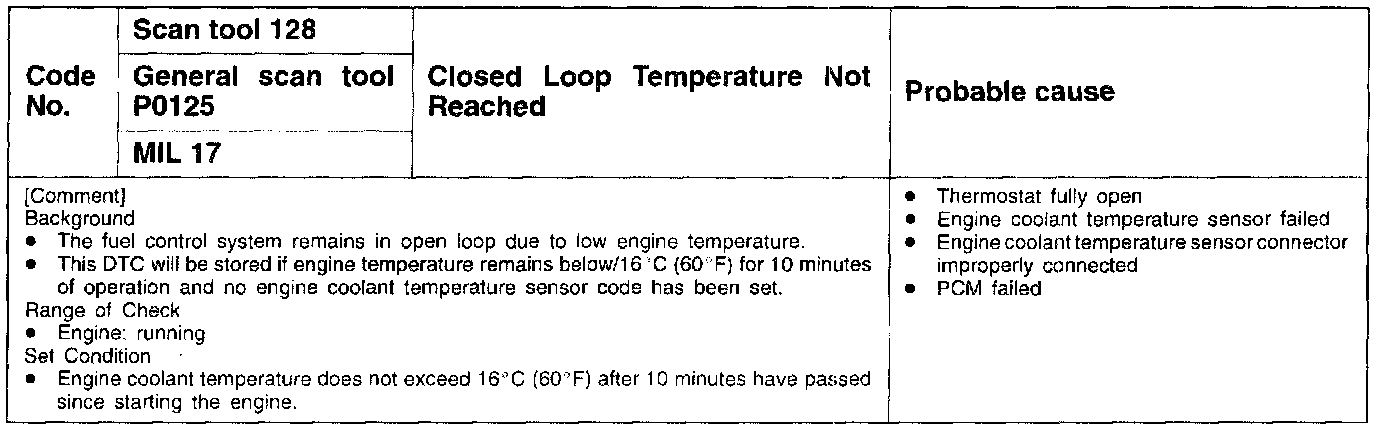 | Code No. | Scan tool 128 | Closed Loop Temperature Not Reached | Probable cause |
|---|---|---|---|
| | General scan tool P0125 | | |
| | MIL 17 | | |

[Comment]
Background
• The fuel control system remains in open loop due to low engine temperature.
• This DTC will be stored if engine temperature remains below/16°C (60°F) for 10 minutes of operation and no engine coolant temperature sensor code has been set.
Range of Check
• Engine: running
Set Condition
• Engine coolant temperature does not exceed 16°C (60°F) after 10 minutes have passed since starting the engine.

• Thermostat fully open
• Engine coolant temperature sensor failed
• Engine coolant temperature sensor connector improperly connected
• PCM failed